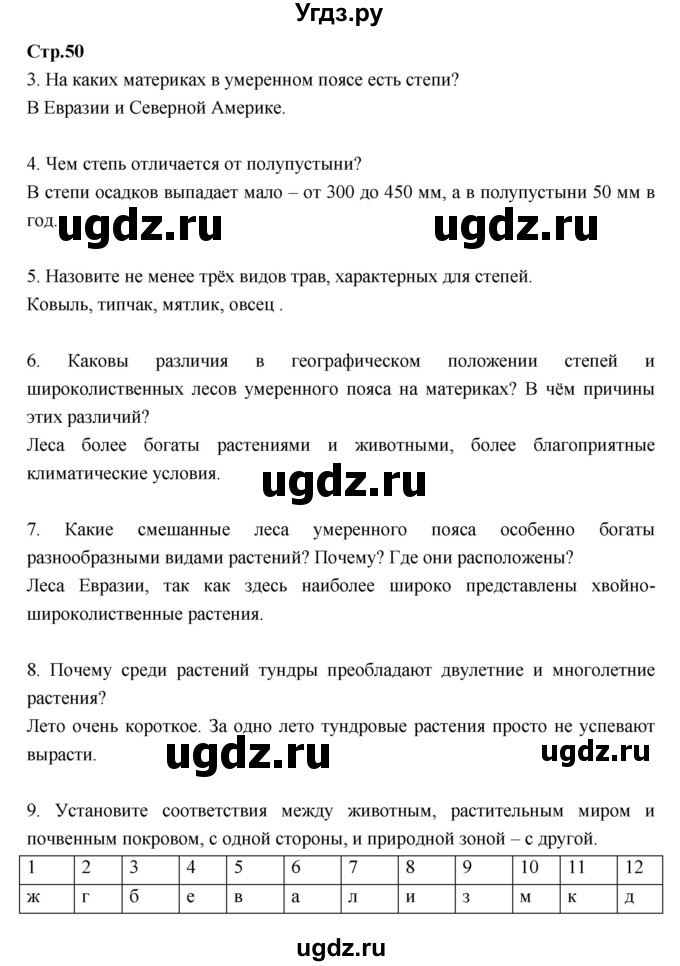 Угдз.ру

Стр.50

3. На каких материках в умеренном поясе есть степи?
В Евразии и Северной Америке.

4. Чем степь отличается от полупустыни?
В степи осадков выпадает мало – от 300 до 450 мм, а в полупустыни 50 мм в год.

ugdz.ru ugdz.ru

5. Назовите не менее трёх видов трав, характерных для степей.
Ковыль, типчак, мятлик, овсец .

6. Каковы различия в географическом положении степей и широколиственных лесов умеренного пояса на материках? В чём причины этих различий?
Леса более богаты растениями и животными, более благоприятные климатические условия.

ugdz.ru

7. Какие смешанные леса умеренного пояса особенно богаты разнообразными видами растений? Почему? Где они расположены?
Леса Евразии, так как здесь наиболее широко представлены хвойно-широколиственные растения.

8. Почему среди растений тундры преобладают двулетние и многолетние растения?
Лето очень короткое. За одно лето тундровые растения просто не успевают вырасти.

ugdz.ru ugdz.ru

9. Установите соответствия между животным, растительным миром и почвенным покровом, с одной стороны, и природной зоной – с другой.

| 1 | 2 | 3 | 4 | 5 | 6 | 7 | 8 | 9 | 10 | 11 | 12 |
|---|---|---|---|---|---|---|---|---|---|---|---|
| ж | г | б | е | в | а | л | и | з | м | к | д |

ugdz.ru